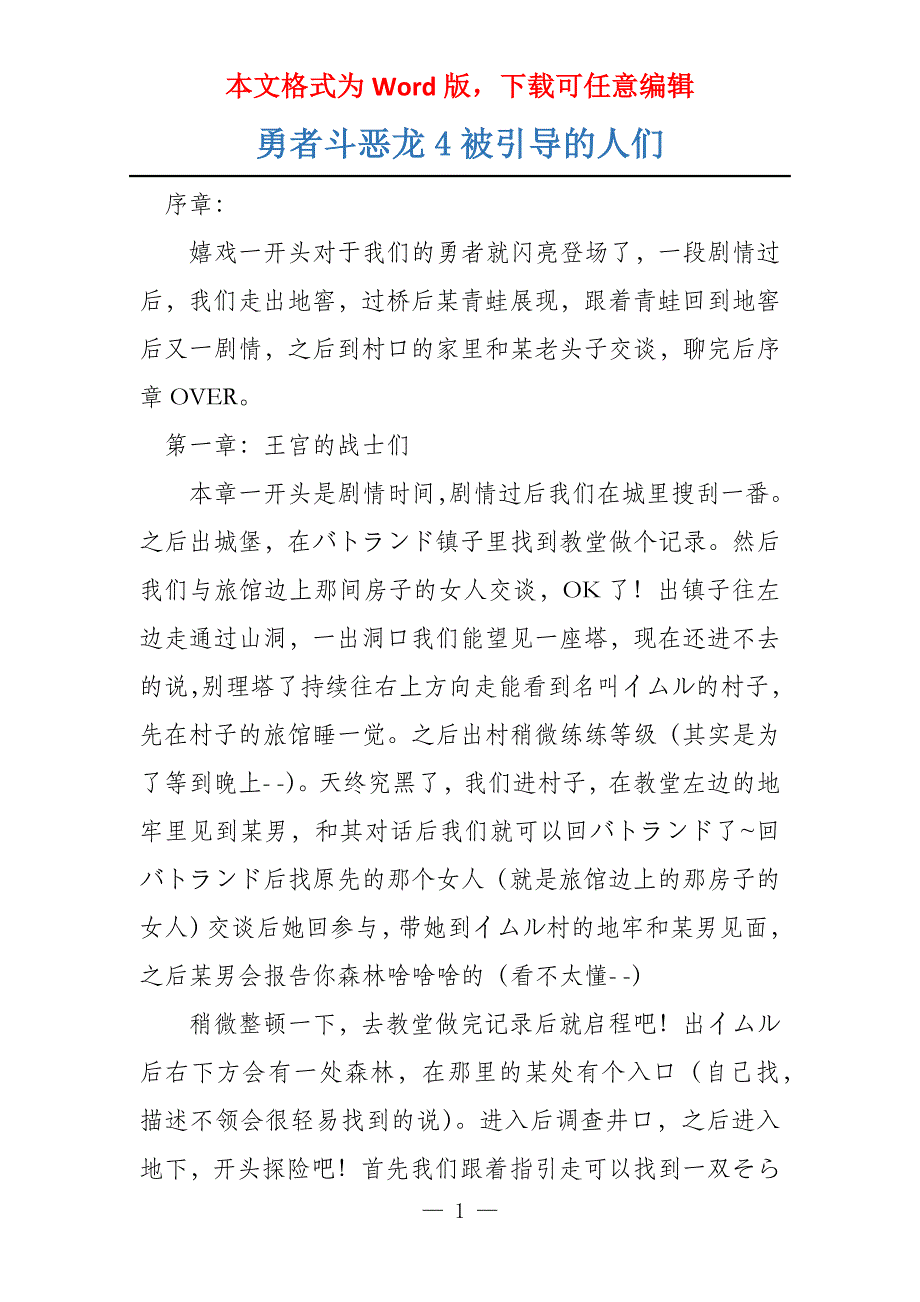 本文格式为 Word 版，下载可任意编辑

勇者斗恶龙 4 被引导的人们

序章：

嬉戏一开头对于我们的勇者就闪亮登场了，一段剧情过后，我们走出地窖，过桥后某青蛙展现，跟着青蛙回到地窖后又一剧情，之后到村口的家里和某老头子交谈，聊完后序章 OVER。

第一章：王宫的战士们

本章一开头是剧情时间,剧情过后我们在城里搜刮一番。之后出城堡，在バトランド镇子里找到教堂做个记录。然后我们与旅馆边上那间房子的女人交谈，OK 了！出镇子往左边走通过山洞，一出洞口我们能望见一座塔，现在还进不去的说,别理塔了持续往右上方向走能看到名叫イムル的村子，先在村子的旅馆睡一觉。之后出村稍微练练等级（其实是为了等到晚上--)。天终究黑了，我们进村子，在教堂左边的地牢里见到某男，和其对话后我们就可以回バトランド了~回バトランド后找原先的那个女人（就是旅馆边上的那房子的女人）交谈后她回参与，带她到イムル村的地牢和某男见面，之后某男会报告你森林啥啥啥的（看不太懂--)

稍微整顿一下，去教堂做完记录后就启程吧！出イムル后右下方会有一处森林，在那里的某处有个入口（自己找，描述不领会很轻易找到的说）。进入后调查井口，之后进入地下，开头探险吧！首先我们跟着指引走可以找到一双そら

— 1 —